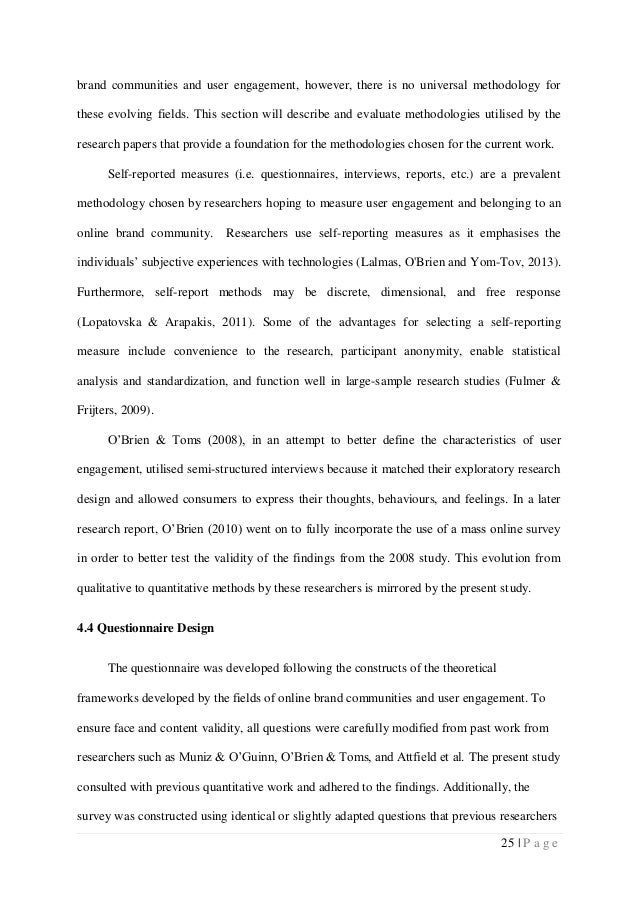 brand communities and user engagement, however, there is no universal methodology for these evolving fields. This section will describe and evaluate methodologies utilised by the research papers that provide a foundation for the methodologies chosen for the current work.

Self-reported measures (i.e. questionnaires, interviews, reports, etc.) are a prevalent methodology chosen by researchers hoping to measure user engagement and belonging to an online brand community. Researchers use self-reporting measures as it emphasises the individuals' subjective experiences with technologies (Lalmas, O'Brien and Yom-Tov, 2013). Furthermore, self-report methods may be discrete, dimensional, and free response (Lopatovska & Arapakis, 2011). Some of the advantages for selecting a self-reporting measure include convenience to the research, participant anonymity, enable statistical analysis and standardization, and function well in large-sample research studies (Fulmer & Frijters, 2009).

O'Brien & Toms (2008), in an attempt to better define the characteristics of user engagement, utilised semi-structured interviews because it matched their exploratory research design and allowed consumers to express their thoughts, behaviours, and feelings. In a later research report, O'Brien (2010) went on to fully incorporate the use of a mass online survey in order to better test the validity of the findings from the 2008 study. This evolution from qualitative to quantitative methods by these researchers is mirrored by the present study.

4.4 Questionnaire Design

The questionnaire was developed following the constructs of the theoretical frameworks developed by the fields of online brand communities and user engagement. To ensure face and content validity, all questions were carefully modified from past work from researchers such as Muniz & O'Guinn, O'Brien & Toms, and Attfield et al. The present study consulted with previous quantitative work and adhered to the findings. Additionally, the survey was constructed using identical or slightly adapted questions that previous researchers

25 | P a g e